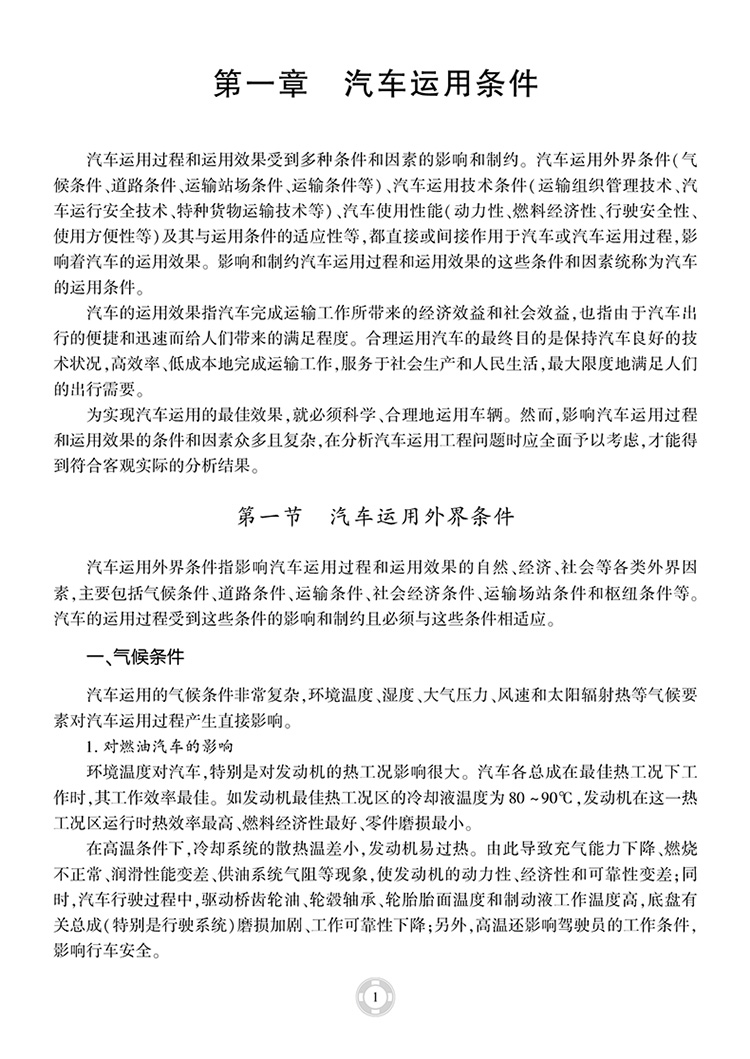 第一章 汽车运用条件

汽车运用过程和运用效果受到多种条件和因素的影响和制约。汽车运用外界条件(气候条件、道路条件、运输站场条件、运输条件等)、汽车运用技术条件(运输组织管理技术、汽车运行安全技术、特种货物运输技术等)、汽车使用性能(动力性、燃料经济性、行驶安全性、使用方便性等)及其与运用条件的适应性等,都直接或间接作用于汽车或汽车运用过程,影响着汽车的运用效果。影响和制约汽车运用过程和运用效果的这些条件和因素统称为汽车的运用条件。

汽车的运用效果指汽车完成运输工作所带来的经济效益和社会效益,也指由于汽车出行的便捷和迅速而给人们带来的满足程度。合理运用汽车的最终目的是保持汽车良好的技术状况,高效率、低成本地完成运输工作,服务于社会生产和人民生活,最大限度地满足人们的出行需要。

为实现汽车运用的最佳效果,就必须科学、合理地运用车辆。然而,影响汽车运用过程和运用效果的条件和因素众多且复杂,在分析汽车运用工程问题时应全面予以考虑,才能得到符合客观实际的分析结果。

第一节 汽车运用外界条件

汽车运用外界条件指影响汽车运用过程和运用效果的自然、经济、社会等各类外界因素,主要包括气候条件、道路条件、运输条件、社会经济条件、运输场站条件和枢纽条件等。汽车的运用过程受到这些条件的影响和制约且必须与这些条件相适应。

一、气候条件

汽车运用的气候条件非常复杂,环境温度、湿度、大气压力、风速和太阳辐射热等气候要素对汽车运用过程产生直接影响。

1.对燃油汽车的影响

环境温度对汽车,特别是对发动机的热工况影响很大。汽车各总成在最佳热工况下工作时,其工作效率最佳。如发动机最佳热工况区的冷却液温度为80~90℃,发动机在这一热工况区运行时热效率最高、燃料经济性最好、零件磨损最小。

在高温条件下,冷却系统的散热温差小,发动机易过热。由此导致充气能力下降、燃烧不正常、润滑性能变差、供油系统气阻等现象,使发动机的动力性、经济性和可靠性变差;同时,汽车行驶过程中,驱动桥齿轮油、轮毂轴承、轮胎胎面温度和制动液工作温度高,底盘有关总成(特别是行驶系统)磨损加剧、工作可靠性下降;另外,高温还影响驾驶员的工作条件,影响行车安全。

1